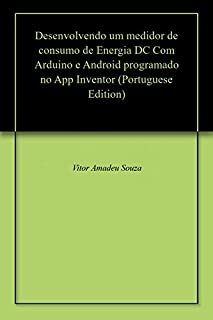 Desenvolvendo um medidor de consumo de Energia DC Com Arduino e Android programado no App Inventor (Portuguese Edition)

Vitor Amadeu Souza